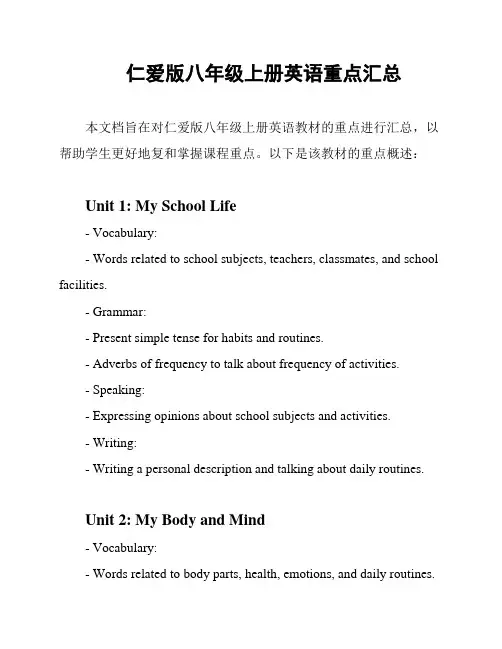 仁爱版八年级上册英语重点汇总

本文档旨在对仁爱版八年级上册英语教材的重点进行汇总，以帮助学生更好地复和掌握课程重点。以下是该教材的重点概述：

Unit 1: My School Life

- Vocabulary:

- Words related to school subjects, teachers, classmates, and school facilities.

- Grammar:

- Present simple tense for habits and routines.

- Adverbs of frequency to talk about frequency of activities.

- Speaking:

- Expressing opinions about school subjects and activities.

- Writing:

- Writing a personal description and talking about daily routines.

Unit 2: My Body and Mind

- Vocabulary:

- Words related to body parts, health, emotions, and daily routines.